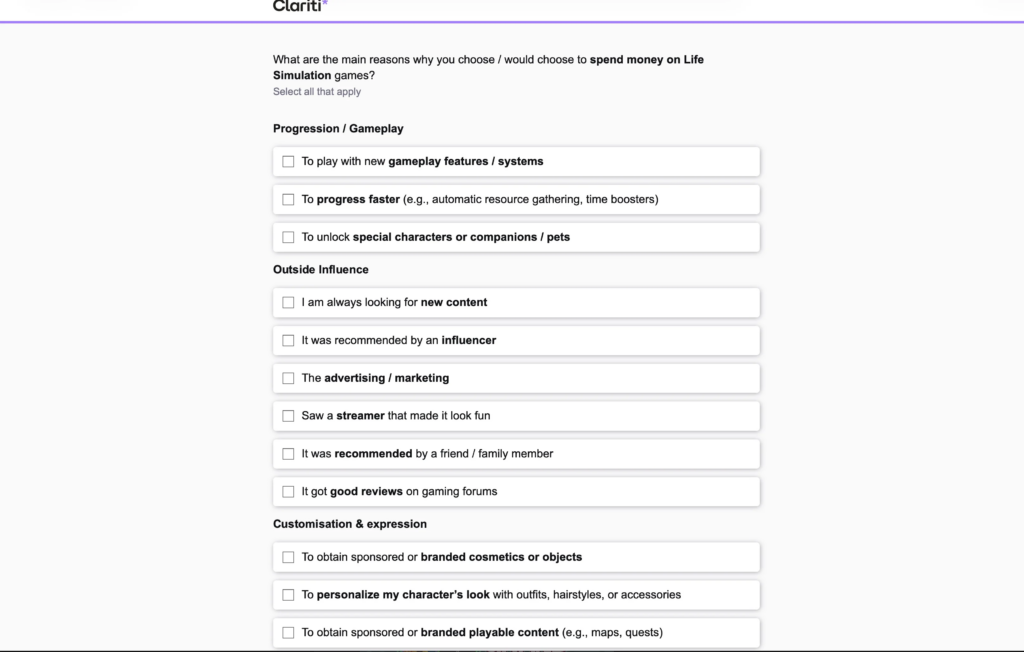 Clariti*

What are the main reasons why you choose / would choose to spend money on Life Simulation games?
Select all that apply

Progression / Gameplay

To play with new gameplay features / systems

To progress faster (e.g., automatic resource gathering, time boosters)

To unlock special characters or companions / pets

Outside Influence

I am always looking for new content

It was recommended by an influencer

The advertising / marketing

Saw a streamer that made it look fun

It was recommended by a friend / family member

It got good reviews on gaming forums

Customisation & expression

To obtain sponsored or branded cosmetics or objects

To personalize my character's look with outfits, hairstyles, or accessories

To obtain sponsored or branded playable content (e.g., maps, quests)